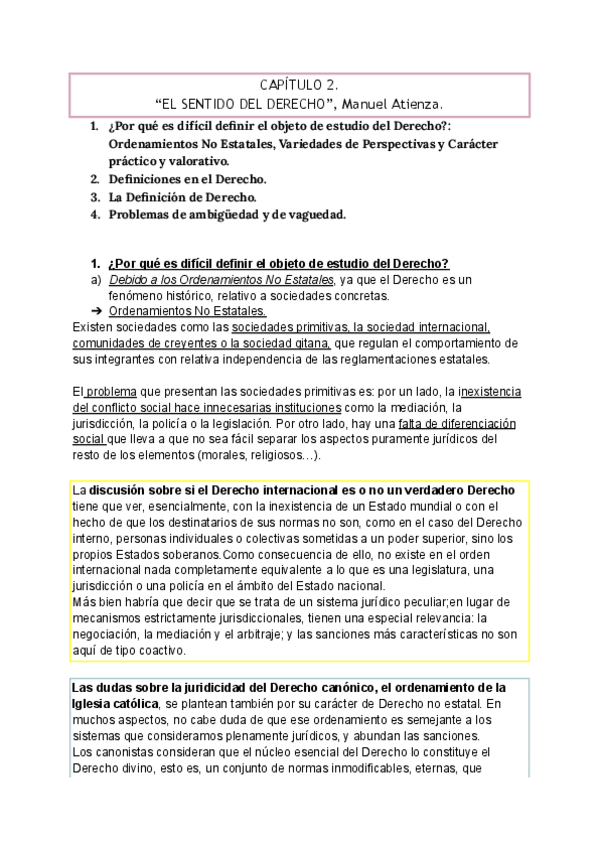 CAPÍTULO 2.
“EL SENTIDO DEL DERECHO”, Manuel Atienza.

1. ¿Por qué es difícil definir el objeto de estudio del Derecho?: Ordenamientos No Estatales, Variedades de Perspectivas y Carácter práctico y valorativo.
2. Definiciones en el Derecho.
3. La Definición de Derecho.
4. Problemas de ambigüedad y de vaguedad.

1. ¿Por qué es difícil definir el objeto de estudio del Derecho?
a) Debido a los Ordenamientos No Estatales, ya que el Derecho es un fenómeno histórico, relativo a sociedades concretas.
➔ Ordenamientos No Estatales.
Existen sociedades como las sociedades primitivas, la sociedad internacional, comunidades de creyentes o la sociedad gitana, que regulan el comportamiento de sus integrantes con relativa independencia de las reglamentaciones estatales.

El problema que presentan las sociedades primitivas es: por un lado, la inexistencia del conflicto social hace innecesarias instituciones como la mediación, la jurisdicción, la policía o la legislación. Por otro lado, hay una falta de diferenciación social que lleva a que no sea fácil separar los aspectos puramente jurídicos del resto de los elementos (morales, religiosos…).

La discusión sobre si el Derecho internacional es o no un verdadero Derecho tiene que ver, esencialmente, con la inexistencia de un Estado mundial o con el hecho de que los destinatarios de sus normas no son, como en el caso del Derecho interno, personas individuales o colectivas sometidas a un poder superior, sino los propios Estados soberanos.Como consecuencia de ello, no existe en el orden internacional nada completamente equivalente a lo que es una legislatura, una jurisdicción o una policía en el ámbito del Estado nacional.
Más bien habría que decir que se trata de un sistema jurídico peculiar;en lugar de mecanismos estrictamente jurisdiccionales, tienen una especial relevancia: la negociación, la mediación y el arbitraje; y las sanciones más características no son aquí de tipo coactivo.

Las dudas sobre la juridicidad del Derecho canónico, el ordenamiento de la Iglesia católica, se plantean también por su carácter de Derecho no estatal. En muchos aspectos, no cabe duda de que ese ordenamiento es semejante a los sistemas que consideramos plenamente jurídicos, y abundan las sanciones.
Los canonistas consideran que el núcleo esencial del Derecho lo constituye el Derecho divino, esto es, un conjunto de normas inmodificables, eternas, que